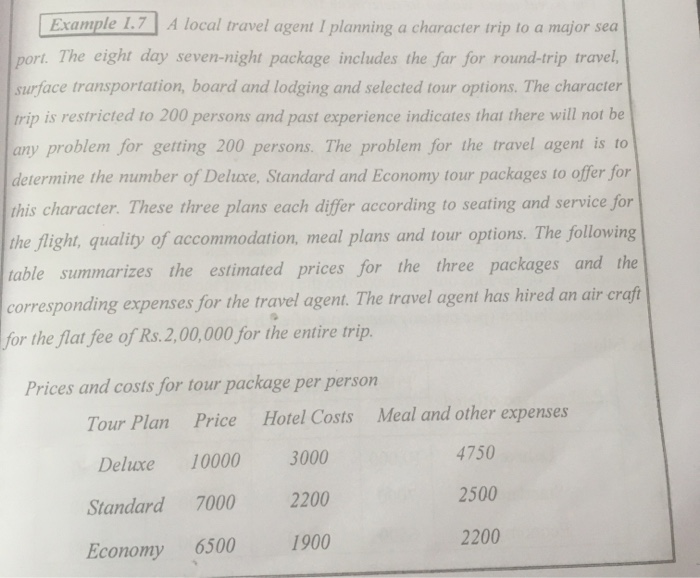 Example 1.7 A local travel agent I planning a character trip to a major sea port. The eight day seven-night package includes the far for round-trip travel, surface transportation, board and lodging and selected tour options. The character trip is restricted to 200 persons and past experience indicates that there will not be any problem for getting 200 persons. The problem for the travel agent is to determine the number of Deluxe, Standard and Economy tour packages to offer for this character. These three plans each differ according to seating and service for the flight, quality of accommodation, meal plans and tour options. The following table summarizes the estimated prices for the three packages and the corresponding expenses for the travel agent. The travel agent has hired an air craft for the flat fee of Rs.2,00,000 for the entire trip.

Prices and costs for tour package per person

| Tour Plan | Price | Hotel Costs | Meal and other expenses |
|---|---|---|---|
| Deluxe | 10000 | 3000 | 4750 |
| Standard | 7000 | 2200 | 2500 |
| Economy | 6500 | 1900 | 2200 |